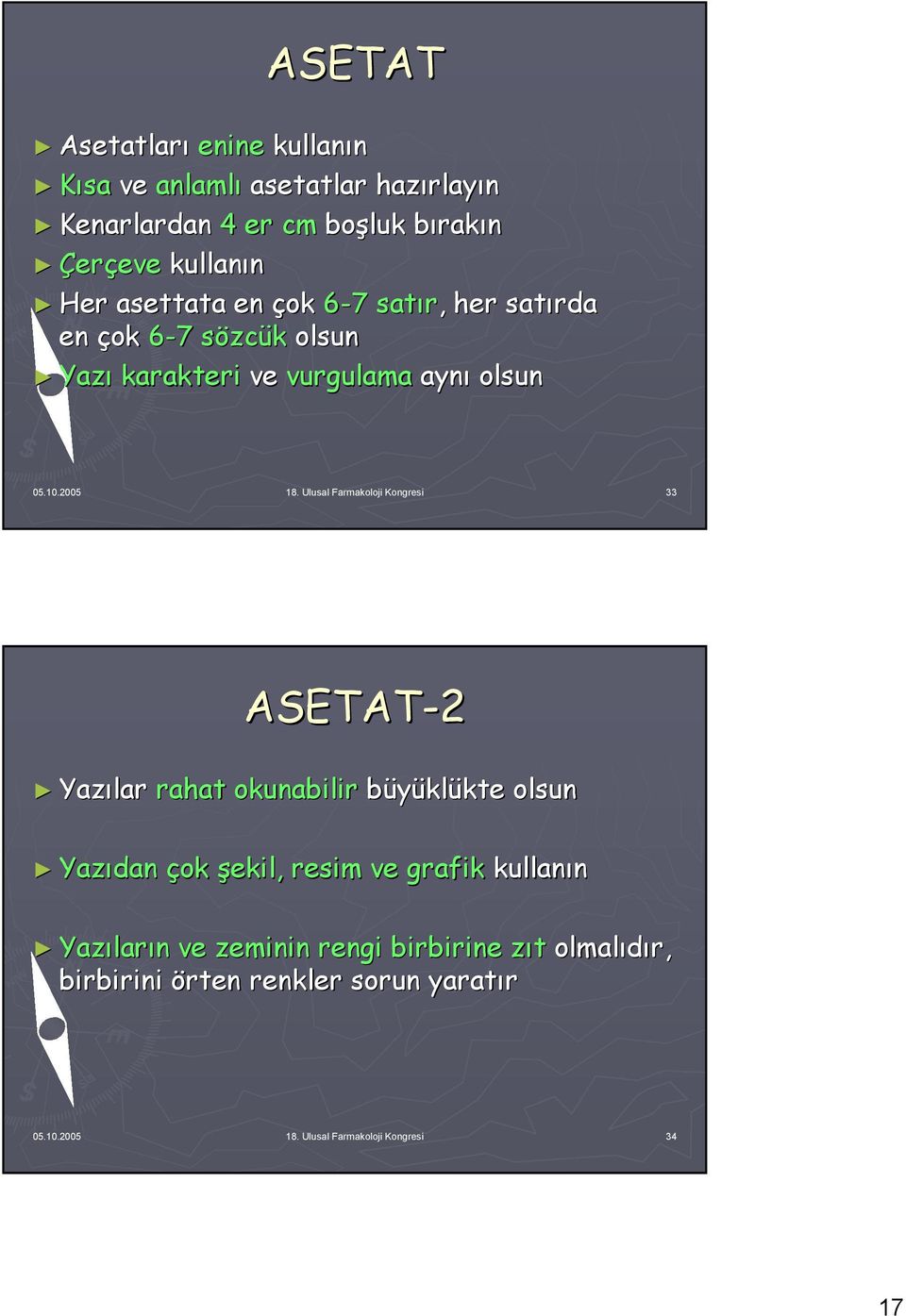 ASETAT

► Asetatları enine kullanın
► Kısa ve anlamlı asetatlar hazırlayın
► Kenarlardan 4 er cm boşluk bırakın
► Çerçeve kullanın
► Her asettata en çok 6-7 satır, her satırda en çok 6-7 sözcük olsun
► Yazı karakteri ve vurgulama aynı olsun

05.10.2005 18. Ulusal Farmakoloji Kongresi 33

ASETAT-2

► Yazılar rahat okunabilir büyüklükte olsun

► Yazıdan çok şekil, resim ve grafik kullanın

► Yazıların ve zeminin rengi birbirine zıt olmalıdır, birbirini örten renkler sorun yaratır

05.10.2005 18. Ulusal Farmakoloji Kongresi 34

17